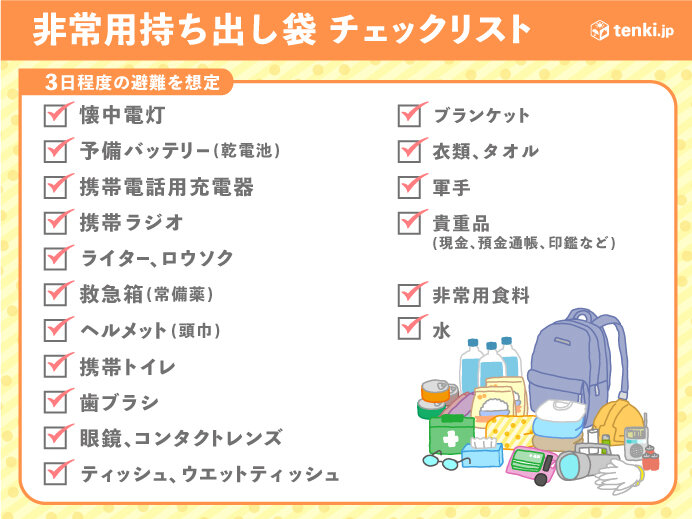 非常用持ち出し袋 チェックリスト

tenki.jp

3日程度の避難を想定

懐中電灯

予備バッテリー(乾電池)

携帯電話用充電器

携帯ラジオ

ライター、ロウソク

救急箱(常備薬)

ヘルメット(頭巾)

携帯トイレ

歯ブラシ

眼鏡、コンタクトレンズ

ティッシュ、ウエットティッシュ

ブランケット

衣類、タオル

軍手

貴重品
(現金、預金通帳、印鑑など)

非常用食料

水